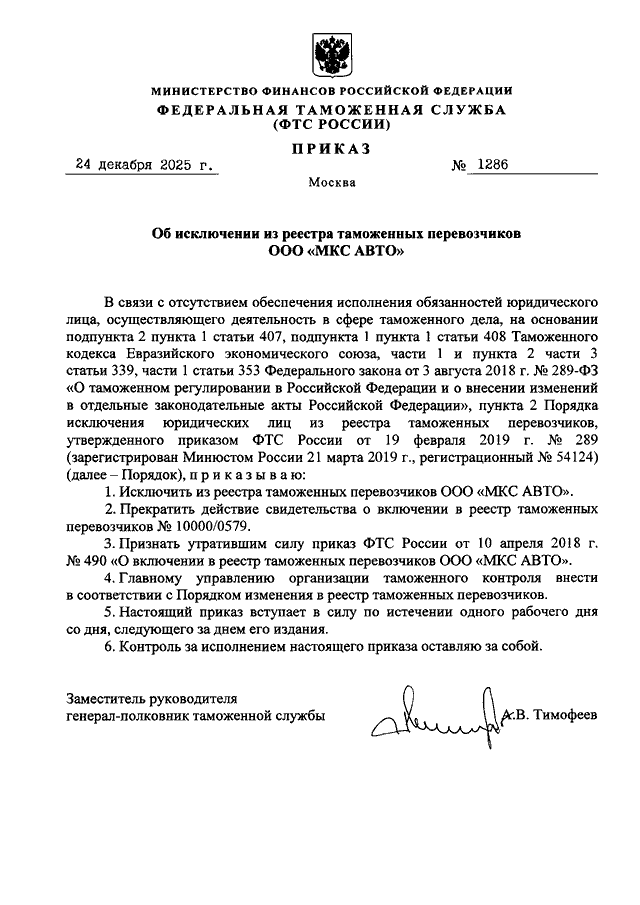 МИНИСТЕРСТВО ФИНАНСОВ РОССИЙСКОЙ ФЕДЕРАЦИИ
ФЕДЕРАЛЬНАЯ ТАМОЖЕННАЯ СЛУЖБА
(ФТС РОССИИ)

ПРИКАЗ

24 декабря 2025 г. № 1286

Москва

Об исключении из реестра таможенных перевозчиков
ООО «МКС АВТО»

В связи с отсутствием обеспечения исполнения обязанностей юридического лица, осуществляющего деятельность в сфере таможенного дела, на основании подпункта 2 пункта 1 статьи 407, подпункта 1 пункта 1 статьи 408 Таможенного кодекса Евразийского экономического союза, части 1 и пункта 2 части 3 статьи 339, части 1 статьи 353 Федерального закона от 3 августа 2018 г. № 289-ФЗ «О таможенном регулировании в Российской Федерации и о внесении изменений в отдельные законодательные акты Российской Федерации», пункта 2 Порядка исключения юридических лиц из реестра таможенных перевозчиков, утвержденного приказом ФТС России от 19 февраля 2019 г. № 289 (зарегистрирован Минюстом России 21 марта 2019 г., регистрационный № 54124) (далее – Порядок), п р и к а з ы в а ю:

1. Исключить из реестра таможенных перевозчиков ООО «МКС АВТО».

2. Прекратить действие свидетельства о включении в реестр таможенных перевозчиков № 10000/0579.

3. Признать утратившим силу приказ ФТС России от 10 апреля 2018 г. № 490 «О включении в реестр таможенных перевозчиков ООО «МКС АВТО».

4. Главному управлению организации таможенного контроля внести в соответствии с Порядком изменения в реестр таможенных перевозчиков.

5. Настоящий приказ вступает в силу по истечении одного рабочего дня со дня, следующего за днем его издания.

6. Контроль за исполнением настоящего приказа оставляю за собой.

Заместитель руководителя
генерал-полковник таможенной службы А.В. Тимофеев